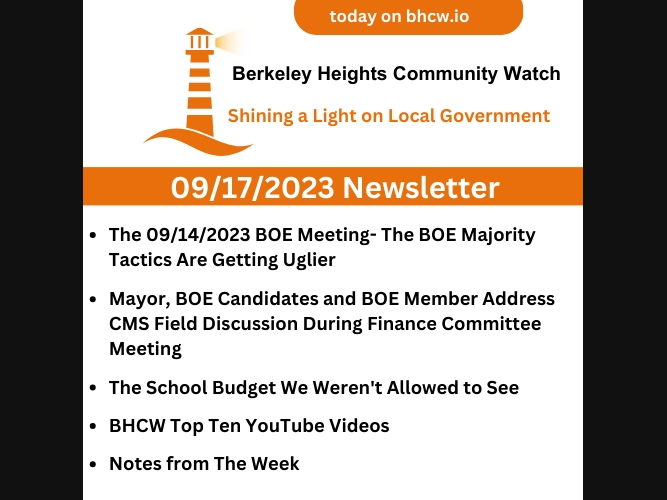 today on bhcw.io

Berkeley Heights Community Watch

Shining a Light on Local Government

09/17/2023 Newsletter

- The 09/14/2023 BOE Meeting- The BOE Majority Tactics Are Getting Uglier
- Mayor, BOE Candidates and BOE Member Address CMS Field Discussion During Finance Committee Meeting
- The School Budget We Weren't Allowed to See
- BHCW Top Ten YouTube Videos
- Notes from The Week